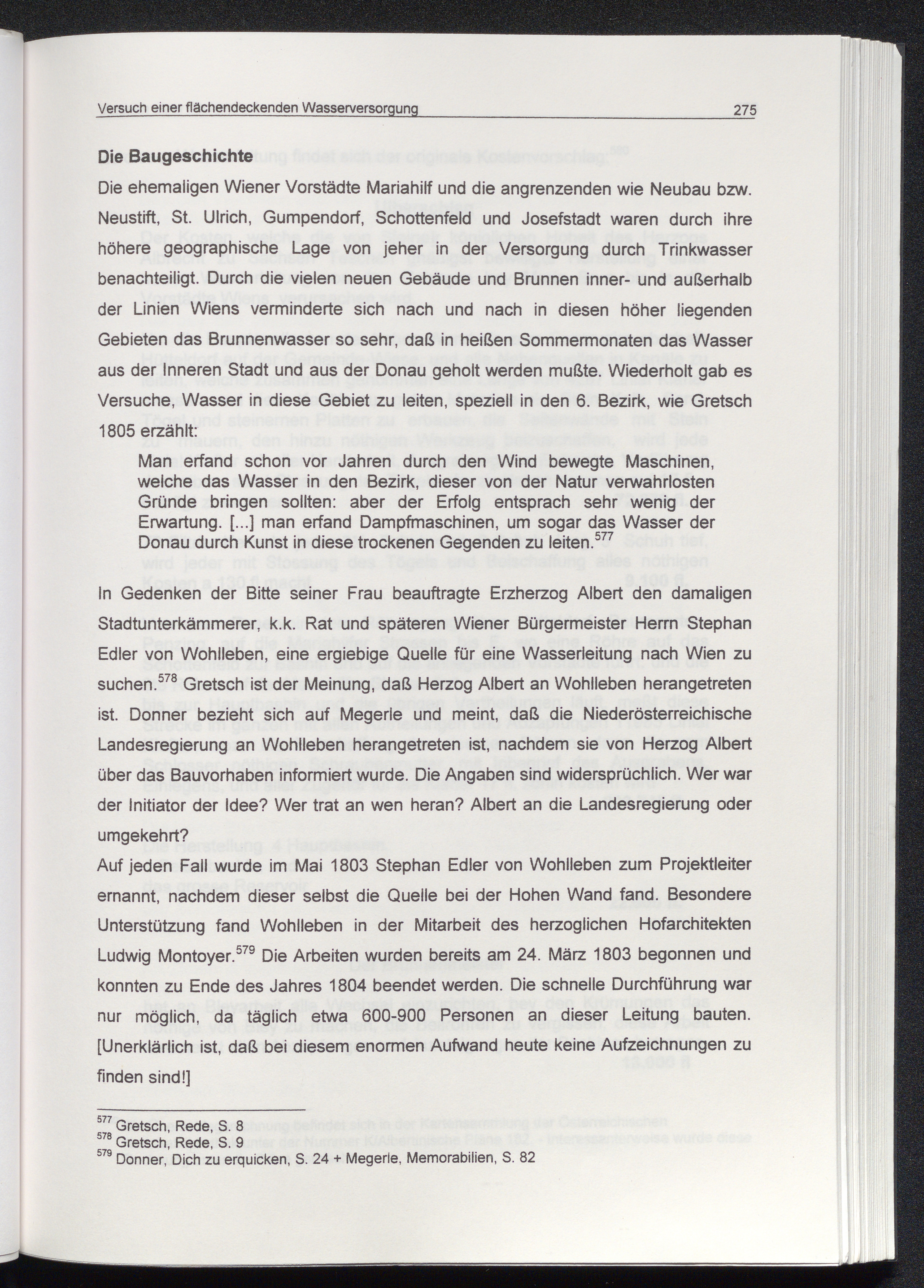 Versuch einer flächendeckenden Wasserversorgung 275

Die Baugeschichte

Die ehemaligen Wiener Vorstädte Mariahilf und die angrenzenden wie Neubau bzw. Neustift, St. Ulrich, Gumpendorf, Schottenfeld und Josefstadt waren durch ihre höhere geographische Lage von jeher in der Versorgung durch Trinkwasser benachteiligt. Durch die vielen neuen Gebäude und Brunnen inner- und außerhalb der Linien Wiens verminderte sich nach und nach in diesen höher liegenden Gebieten das Brunnenwasser so sehr, daß in heißen Sommermonaten das Wasser aus der Inneren Stadt und aus der Donau geholt werden mußte. Wiederholt gab es Versuche, Wasser in diese Gebiet zu leiten, speziell in den 6. Bezirk, wie Gretsch 1805 erzählt:

Man erfand schon vor Jahren durch den Wind bewegte Maschinen, welche das Wasser in den Bezirk, dieser von der Natur verwahrlosten Gründe bringen sollten: aber der Erfolg entsprach sehr wenig der Erwartung. [...] man erfand Dampfmaschinen, um sogar das Wasser der Donau durch Kunst in diese trockenen Gegenden zu leiten.$^{577}$

In Gedenken der Bitte seiner Frau beauftragte Erzherzog Albert den damaligen Stadtunterkämmerer, k.k. Rat und späteren Wiener Bürgermeister Herrn Stephan Edler von Wohlleben, eine ergiebige Quelle für eine Wasserleitung nach Wien zu suchen.$^{578}$ Gretsch ist der Meinung, daß Herzog Albert an Wohlleben herangetreten ist. Donner bezieht sich auf Megerle und meint, daß die Niederösterreichische Landesregierung an Wohlleben herangetreten ist, nachdem sie von Herzog Albert über das Bauvorhaben informiert wurde. Die Angaben sind widersprüchlich. Wer war der Initiator der Idee? Wer trat an wen heran? Albert an die Landesregierung oder umgekehrt?

Auf jeden Fall wurde im Mai 1803 Stephan Edler von Wohlleben zum Projektleiter ernannt, nachdem dieser selbst die Quelle bei der Hohen Wand fand. Besondere Unterstützung fand Wohlleben in der Mitarbeit des herzoglichen Hofarchitekten Ludwig Montoyer.$^{579}$ Die Arbeiten wurden bereits am 24. März 1803 begonnen und konnten zu Ende des Jahres 1804 beendet werden. Die schnelle Durchführung war nur möglich, da täglich etwa 600-900 Personen an dieser Leitung bauten. [Unerklärlich ist, daß bei diesem enormen Aufwand heute keine Aufzeichnungen zu finden sind!]

$^{577}$ Gretsch, Rede, S. 8
$^{578}$ Gretsch, Rede, S. 9
$^{579}$ Donner, Dich zu erquicken, S. 24 + Megerle, Memorabilien, S. 82